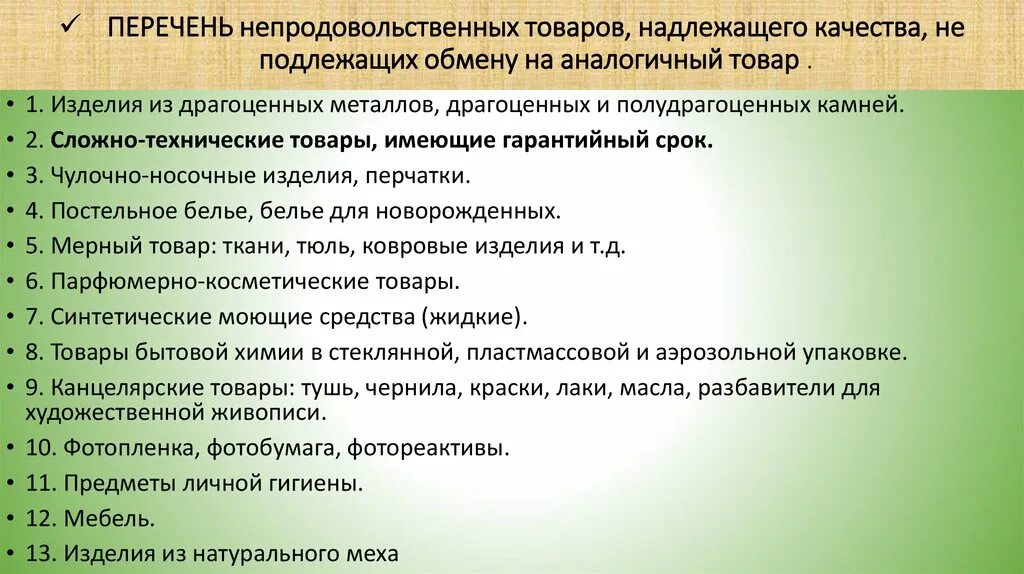 ✓ ПЕРЕЧЕНЬ непродовольственных товаров, надлежащего качества, не подлежащих обмену на аналогичный товар .

• 1. Изделия из драгоценных металлов, драгоценных и полудрагоценных камней.
• 2. Сложно-технические товары, имеющие гарантийный срок.
• 3. Чулочно-носочные изделия, перчатки.
• 4. Постельное белье, белье для новорожденных.
• 5. Мерный товар: ткани, тюль, ковровые изделия и т.д.
• 6. Парфюмерно-косметические товары.
• 7. Синтетические моющие средства (жидкие).
• 8. Товары бытовой химии в стеклянной, пластмассовой и аэрозольной упаковке.
• 9. Канцелярские товары: тушь, чернила, краски, лаки, масла, разбавители для художественной живописи.
• 10. Фотопленка, фотобумага, фотореактивы.
• 11. Предметы личной гигиены.
• 12. Мебель.
• 13. Изделия из натурального меха